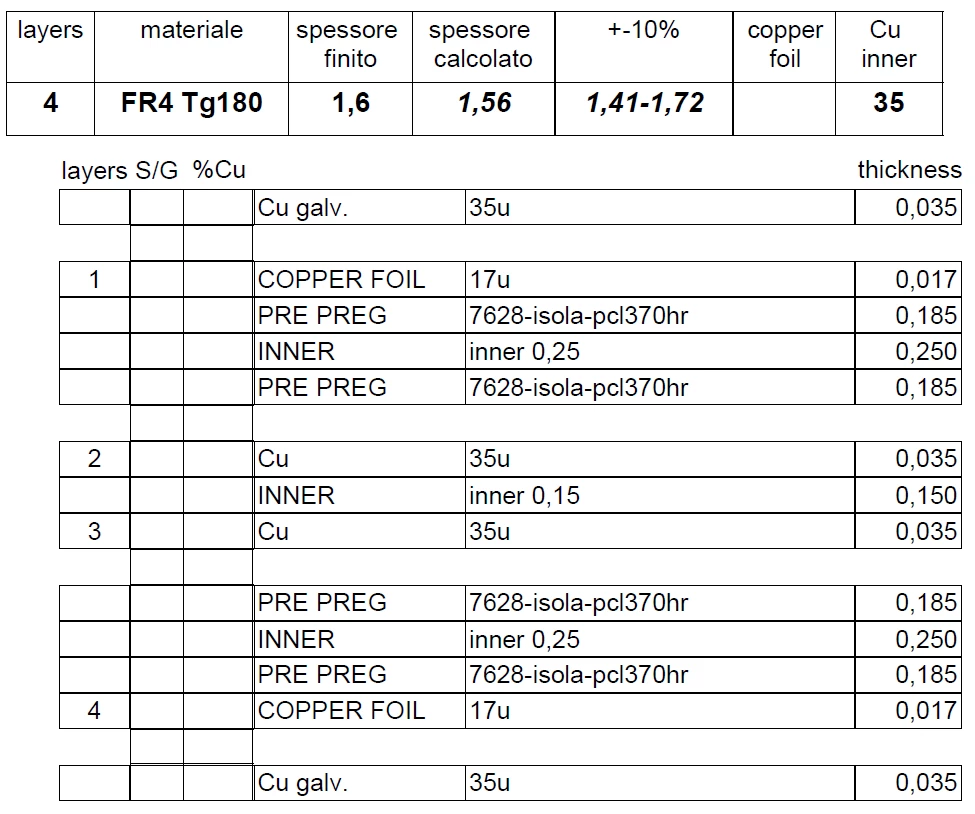 | layers | materiale | spessore finito | spessore calcolato | +-10% | copper foil | Cu inner |
|---|---|---|---|---|---|---|
| 4 | FR4 Tg180 | 1,6 | 1,56 | 1,41-1,72 | | 35 |

| layers | S/G | %Cu | | | thickness |
|---|---|---|---|---|---|
| | | | Cu galv. | 35u | 0,035 |
| | | | | | |
| 1 | | | COPPER FOIL | 17u | 0,017 |
| | | | PRE PREG | 7628-isola-pcl370hr | 0,185 |
| | | | INNER | inner 0,25 | 0,250 |
| | | | PRE PREG | 7628-isola-pcl370hr | 0,185 |
| | | | | | |
| 2 | | | Cu | 35u | 0,035 |
| | | | INNER | inner 0,15 | 0,150 |
| 3 | | | Cu | 35u | 0,035 |
| | | | | | |
| | | | PRE PREG | 7628-isola-pcl370hr | 0,185 |
| | | | INNER | inner 0,25 | 0,250 |
| | | | PRE PREG | 7628-isola-pcl370hr | 0,185 |
| 4 | | | COPPER FOIL | 17u | 0,017 |
| | | | | | |
| | | | Cu galv. | 35u | 0,035 |